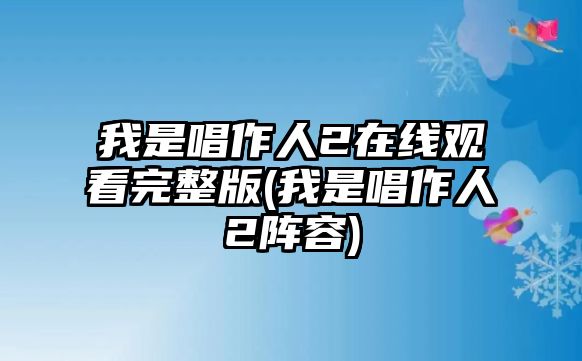 我是唱作人2在线观看完整版(我是唱作人2阵容)